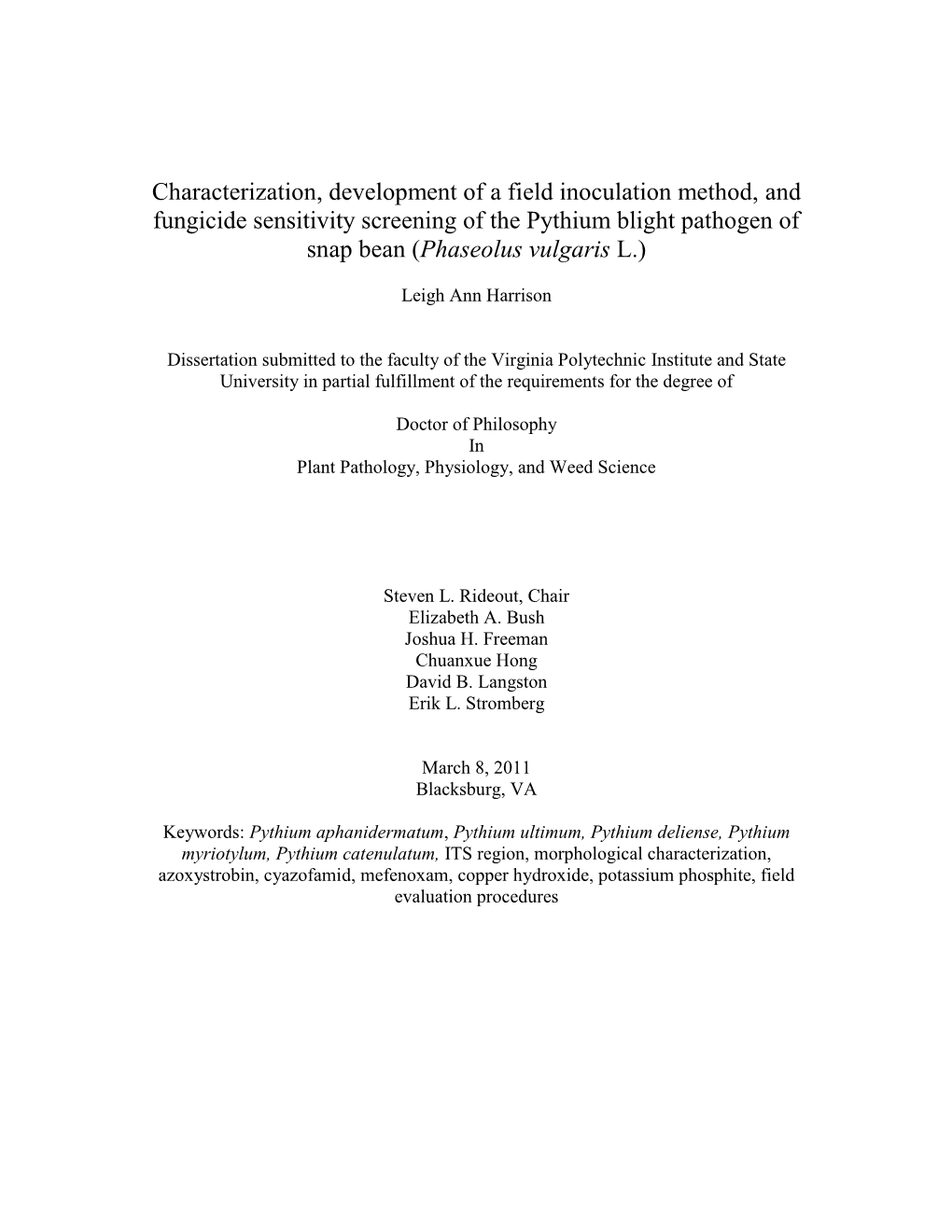 Characterization, development of a field inoculation method, and fungicide sensitivity screening of the Pythium blight pathogen of snap bean (Phaseolus vulgaris L.)

Leigh Ann Harrison

Dissertation submitted to the faculty of the Virginia Polytechnic Institute and State University in partial fulfillment of the requirements for the degree of

Doctor of Philosophy
In
Plant Pathology, Physiology, and Weed Science

Steven L. Rideout, Chair
Elizabeth A. Bush
Joshua H. Freeman
Chuanxue Hong
David B. Langston
Erik L. Stromberg

March 8, 2011
Blacksburg, VA

Keywords: Pythium aphanidermatum, Pythium ultimum, Pythium deliense, Pythium myriotylum, Pythium catenulatum, ITS region, morphological characterization, azoxystrobin, cyazofamid, mefenoxam, copper hydroxide, potassium phosphite, field evaluation procedures